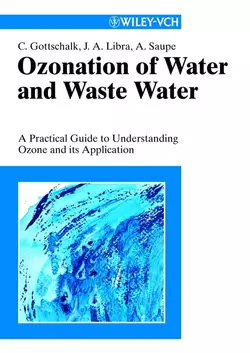 WILEY-VCH

C. Gottschalk, J. A. Libra, A. Saupe

Ozonation of Water and Waste Water

A Practical Guide to Understanding Ozone and its Application